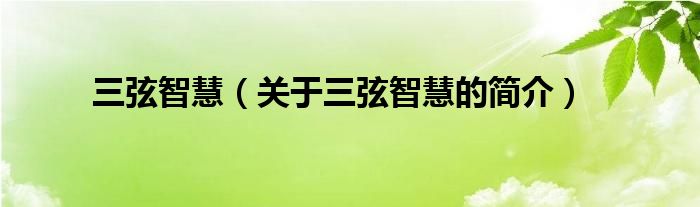 三弦智慧（关于三弦智慧的简介）